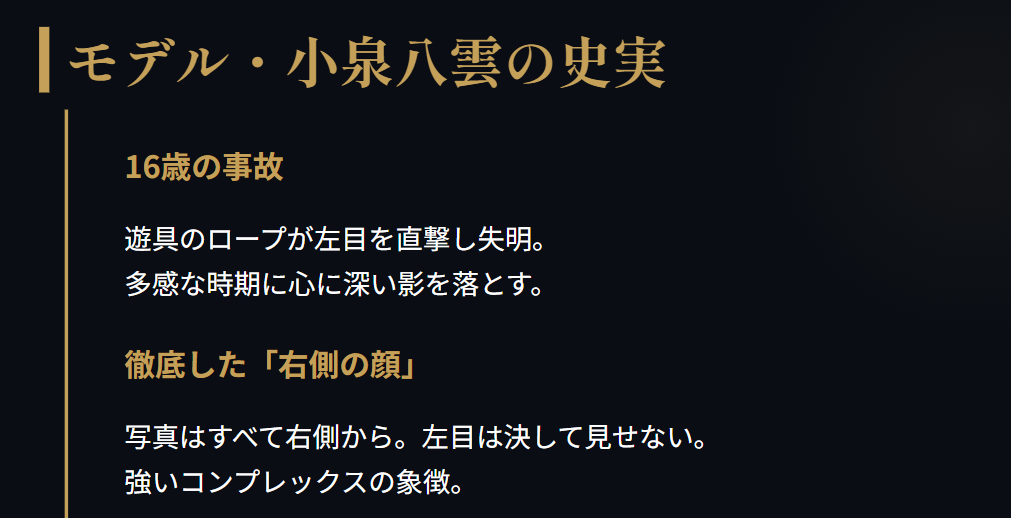 モデル・小泉八雲の史実

16歳の事故

遊具のロープが左目を直撃し失明。
多感な時期に心に深い影を落とす。

徹底した「右側の顔」

写真はすべて右側から。左目は決して見せない。
強いコンプレックスの象徴。